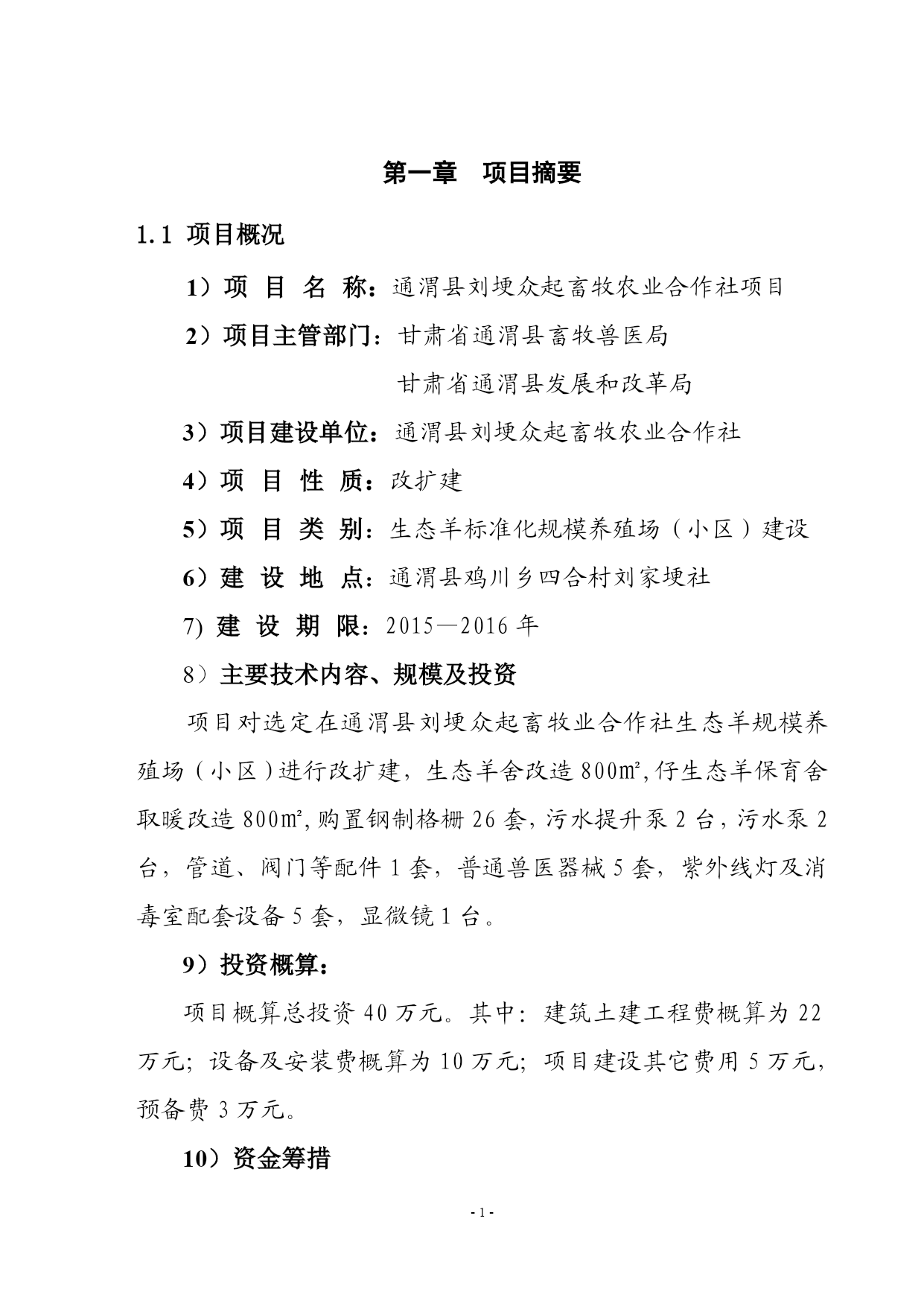 第一章　项目摘要

1.1 项目概况

1）项 目 名 称：通渭县刘埂众起畜牧农业合作社项目

2）项目主管部门：甘肃省通渭县畜牧兽医局

甘肃省通渭县发展和改革局

3）项目建设单位：通渭县刘埂众起畜牧农业合作社

4）项 目 性 质：改扩建

5）项 目 类 别：生态羊标准化规模养殖场（小区）建设

6）建 设 地 点：通渭县鸡川乡四合村刘家埂社

7) 建 设 期 限：2015—2016 年

8）主要技术内容、规模及投资

项目对选定在通渭县刘埂众起畜牧业合作社生态羊规模养殖场（小区）进行改扩建，生态羊舍改造 800㎡，仔生态羊保育舍取暖改造 800㎡，购置钢制格栅 26 套，污水提升泵 2 台，污水泵 2 台，管道、阀门等配件 1 套，普通兽医器械 5 套，紫外线灯及消毒室配套设备 5 套，显微镜 1 台。

9）投资概算：

项目概算总投资 40 万元。其中：建筑土建工程费概算为 22 万元；设备及安装费概算为 10 万元；项目建设其它费用 5 万元，预备费 3 万元。

10）资金筹措

- 1 -